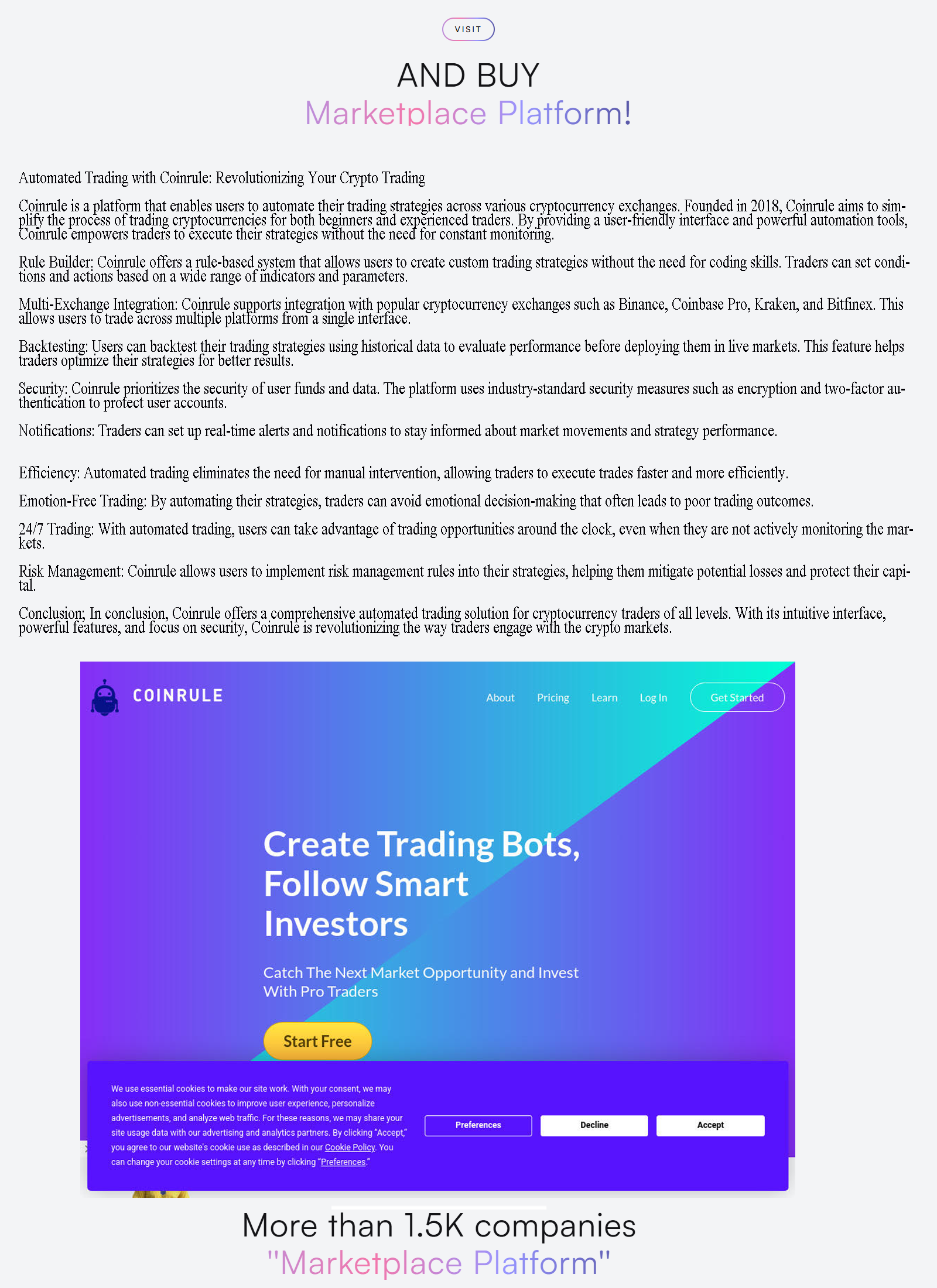 VISIT

AND BUY
Marketplace Platform!

Automated Trading with Coinrule: Revolutionizing Your Crypto Trading

Coinrule is a platform that enables users to automate their trading strategies across various cryptocurrency exchanges. Founded in 2018, Coinrule aims to simplify the process of trading cryptocurrencies for both beginners and experienced traders. By providing a user-friendly interface and powerful automation tools, Coinrule empowers traders to execute their strategies without the need for constant monitoring.

Rule Builder: Coinrule offers a rule-based system that allows users to create custom trading strategies without the need for coding skills. Traders can set conditions and actions based on a wide range of indicators and parameters.

Multi-Exchange Integration: Coinrule supports integration with popular cryptocurrency exchanges such as Binance, Coinbase Pro, Kraken, and Bitfinex. This allows users to trade across multiple platforms from a single interface.

Backtesting: Users can backtest their trading strategies using historical data to evaluate performance before deploying them in live markets. This feature helps traders optimize their strategies for better results.

Security: Coinrule prioritizes the security of user funds and data. The platform uses industry-standard security measures such as encryption and two-factor authentication to protect user accounts.

Notifications: Traders can set up real-time alerts and notifications to stay informed about market movements and strategy performance.

Efficiency: Automated trading eliminates the need for manual intervention, allowing traders to execute trades faster and more efficiently.

Emotion-Free Trading: By automating their strategies, traders can avoid emotional decision-making that often leads to poor trading outcomes.

24/7 Trading: With automated trading, users can take advantage of trading opportunities around the clock, even when they are not actively monitoring the markets.

Risk Management: Coinrule allows users to implement risk management rules into their strategies, helping them mitigate potential losses and protect their capital.

Conclusion; In conclusion, Coinrule offers a comprehensive automated trading solution for cryptocurrency traders of all levels. With its intuitive interface, powerful features, and focus on security, Coinrule is revolutionizing the way traders engage with the crypto markets.

COINRULE

About Pricing Learn Log In Get Started

Create Trading Bots, Follow Smart Investors

Catch The Next Market Opportunity and Invest With Pro Traders

Start Free

We use essential cookies to make our site work. With your consent, we may also use non-essential cookies to improve user experience, personalize advertisements, and analyze web traffic. For these reasons, we may share your site usage data with our advertising and analytics partners. By clicking "Accept," you agree to our website's cookie use as described in our Cookie Policy. You can change your cookie settings at any time by clicking "Preferences."

Preferences Decline Accept

More than 1.5K companies
"Marketplace Platform"